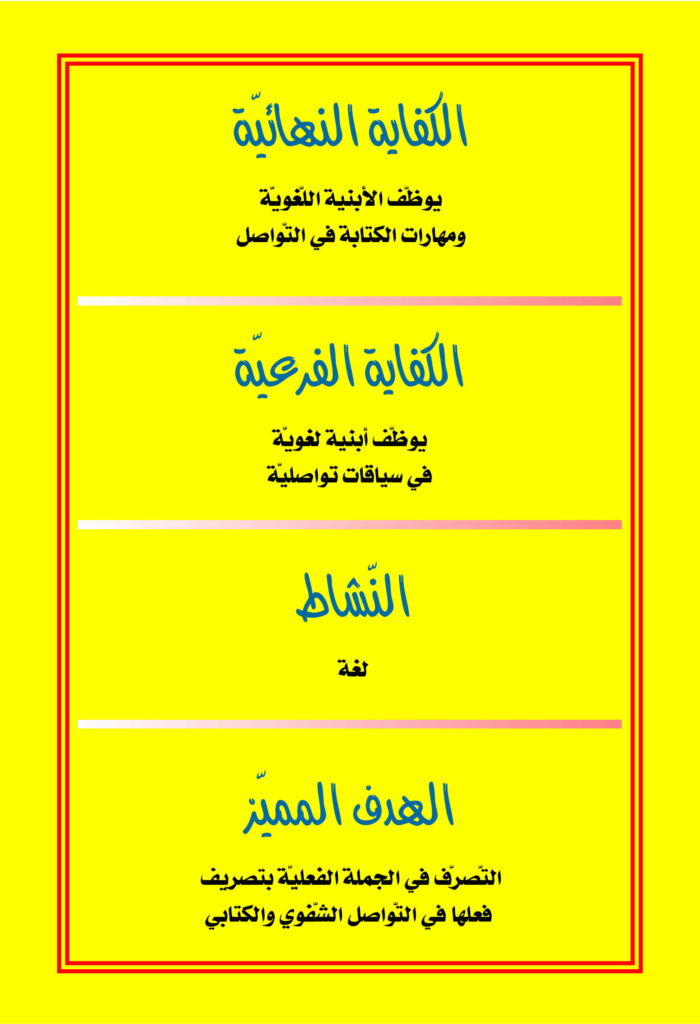 الكفاية النهائيّة

يوظّف الأبنية اللّغويّة
ومهارات الكتابة في التّواصل

الكفاية الفرعيّة

يوظّف أبنية لغويّة
في سياقات تواصليّة

النّشاط

لغة

الهدف المميّز

التّصرّف في الجملة الفعليّة بتصريف
فعلها في التّواصل الشّفوي والكتابي